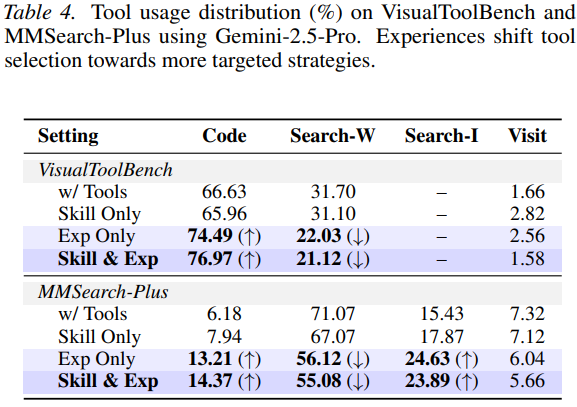 Table 4. Tool usage distribution (%) on VisualToolBench and MMSearch-Plus using Gemini-2.5-Pro. Experiences shift tool selection towards more targeted strategies.

| Setting | Code | Search-W | Search-I | Visit |
|---|---|---|---|---|
| VisualToolBench | | | | |
| w/ Tools | 66.63 | 31.70 | – | 1.66 |
| Skill Only | 65.96 | 31.10 | – | 2.82 |
| Exp Only | 74.49 (↑) | 22.03 (↓) | – | 2.56 |
| Skill & Exp | 76.97 (↑) | 21.12 (↓) | – | 1.58 |
| MMSearch-Plus | | | | |
| w/ Tools | 6.18 | 71.07 | 15.43 | 7.32 |
| Skill Only | 7.94 | 67.07 | 17.87 | 7.12 |
| Exp Only | 13.21 (↑) | 56.12 (↓) | 24.63 (↑) | 6.04 |
| Skill & Exp | 14.37 (↑) | 55.08 (↓) | 23.89 (↑) | 5.66 |